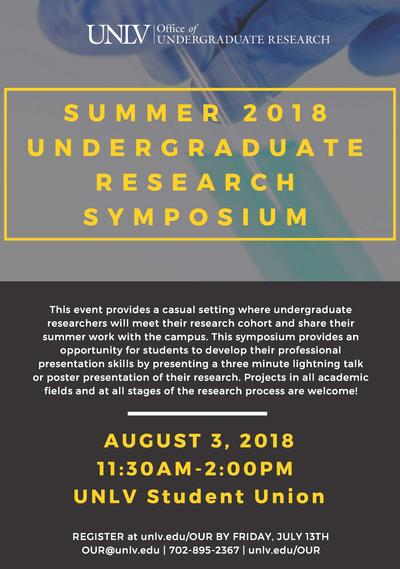 UNLV Office of UNDERGRADUATE RESEARCH

SUMMER 2018 UNDERGRADUATE RESEARCH SYMPOSIUM

This event provides a casual setting where undergraduate researchers will meet their research cohort and share their summer work with the campus. This symposium provides an opportunity for students to develop their professional presentation skills by presenting a three minute lightning talk or poster presentation of their research. Projects in all academic fields and at all stages of the research process are welcome!

AUGUST 3, 2018
11:30AM-2:00PM
UNLV Student Union

REGISTER at unlv.edu/OUR BY FRIDAY, JULY 13TH
OUR@unlv.edu | 702-895-2367 | unlv.edu/OUR